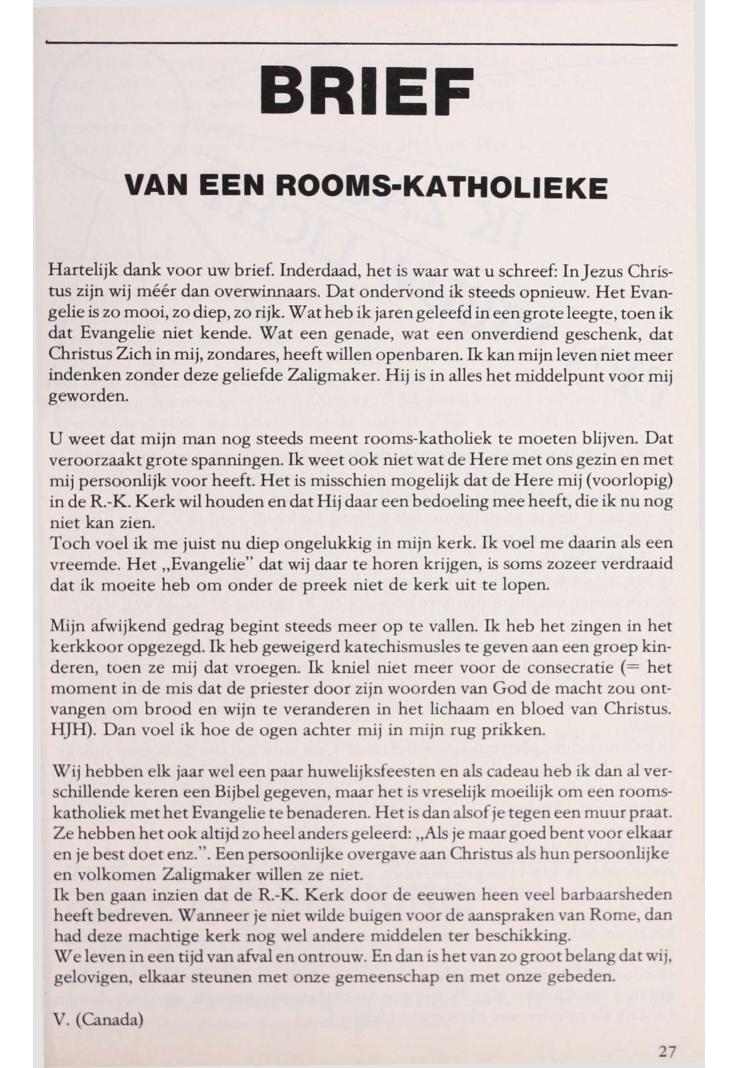 BRIEF

VAN EEN ROOMS-KATHOLIEKE

Hartelijk dank voor uw brief. Inderdaad, het is waar wat u schreef: In Jezus Christus zijn wij méér dan overwinnaars. Dat ondervond ik steeds opnieuw. Het Evangelie is zo mooi, zo diep, zo rijk. Wat heb ik jaren geleefd in een grote leegte, toen ik dat Evangelie niet kende. Wat een genade, wat een onverdiend geschenk, dat Christus Zich in mij, zondares, heeft willen openbaren. Ik kan mijn leven niet meer indenken zonder deze geliefde Zaligmaker. Hij is in alles het middelpunt voor mij geworden.

U weet dat mijn man nog steeds meent rooms-katholiek te moeten blijven. Dat veroorzaakt grote spanningen. Ik weet ook niet wat de Here met ons gezin en met mij persoonlijk voor heeft. Het is misschien mogelijk dat de Here mij (voorlopig) in de R.-K. Kerk wil houden en dat Hij daar een bedoeling mee heeft, die ik nu nog niet kan zien.
Toch voel ik me juist nu diep ongelukkig in mijn kerk. Ik voel me daarin als een vreemde. Het „Evangelie" dat wij daar te horen krijgen, is soms zozeer verdraaid dat ik moeite heb om onder de preek niet de kerk uit te lopen.

Mijn afwijkend gedrag begint steeds meer op te vallen. Ik heb het zingen in het kerkkoor opgezegd. Ik heb geweigerd katechismusles te geven aan een groep kinderen, toen ze mij dat vroegen. Ik kniel niet meer voor de consecratie (= het moment in de mis dat de priester door zijn woorden van God de macht zou ontvangen om brood en wijn te veranderen in het lichaam en bloed van Christus. HJH). Dan voel ik hoe de ogen achter mij in mijn rug prikken.

Wij hebben elk jaar wel een paar huwelijksfeesten en als cadeau heb ik dan al verschillende keren een Bijbel gegeven, maar het is vreselijk moeilijk om een rooms-katholiek met het Evangelie te benaderen. Het is dan alsof je tegen een muur praat. Ze hebben het ook altijd zo heel anders geleerd: „Als je maar goed bent voor elkaar en je best doet enz.". Een persoonlijke overgave aan Christus als hun persoonlijke en volkomen Zaligmaker willen ze niet.
Ik ben gaan inzien dat de R.-K. Kerk door de eeuwen heen veel barbaarsheden heeft bedreven. Wanneer je niet wilde buigen voor de aanspraken van Rome, dan had deze machtige kerk nog wel andere middelen ter beschikking.
We leven in een tijd van afval en ontrouw. En dan is het van zo groot belang dat wij, gelovigen, elkaar steunen met onze gemeenschap en met onze gebeden.

V. (Canada)

27